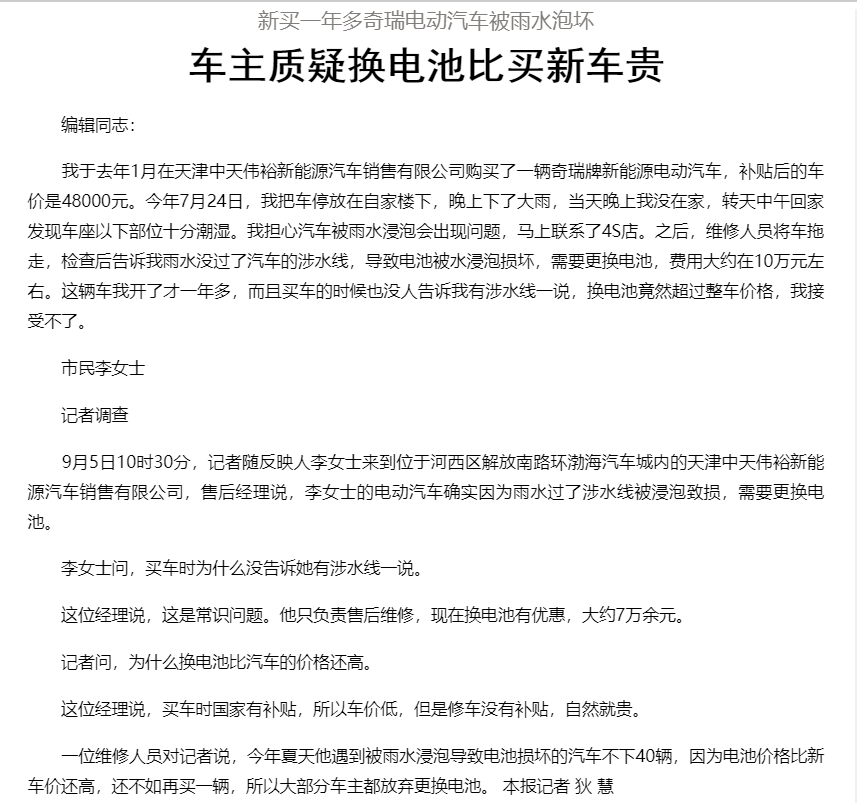 新买一年多奇瑞电动汽车被雨水泡坏

车主质疑换电池比买新车贵

编辑同志：

我于去年1月在天津中天伟裕新能源汽车销售有限公司购买了一辆奇瑞牌新能源电动汽车，补贴后的车价是48000元。今年7月24日，我把车停放在自家楼下，晚上下了大雨，当天晚上我没在家，转天中午回家发现车座以下部位十分潮湿。我担心汽车被雨水浸泡会出现问题，马上联系了4S店。之后，维修人员将车拖走，检查后告诉我雨水没过了汽车的涉水线，导致电池被水浸泡损坏，需要更换电池，费用大约在10万元左右。这辆车我开了才一年多，而且买车的时候也没人告诉我有涉水线一说，换电池竟然超过整车价格，我接受不了。

市民李女士

记者调查

9月5日10时30分，记者随反映人李女士来到位于河西区解放南路环渤海汽车城内的天津中天伟裕新能源汽车销售有限公司，售后经理说，李女士的电动汽车确实因为雨水过了涉水线被浸泡致损，需要更换电池。

李女士问，买车时为什么没告诉她有涉水线一说。

这位经理说，这是常识问题。他只负责售后维修，现在换电池有优惠，大约7万余元。

记者问，为什么换电池比汽车的价格还高。

这位经理说，买车时国家有补贴，所以车价低，但是修车没有补贴，自然就贵。

一位维修人员对记者说，今年夏天他遇到被雨水浸泡导致电池损坏的汽车不下40辆，因为电池价格比新车价还高，还不如再买一辆，所以大部分车主都放弃更换电池。 本报记者 狄 慧